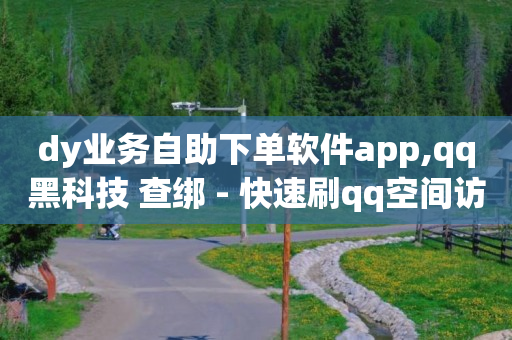 dy业务自助下单软件app,qq黑科技 查绑 - 快速刷qq空间访